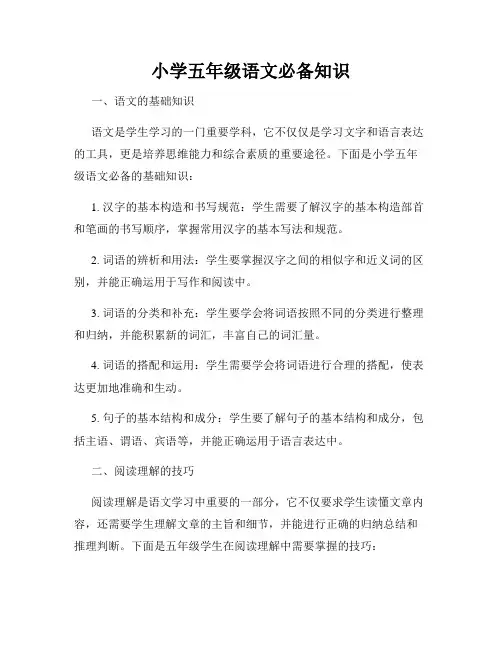 小学五年级语文必备知识

一、语文的基础知识

语文是学生学习的一门重要学科，它不仅仅是学习文字和语言表达的工具，更是培养思维能力和综合素质的重要途径。下面是小学五年级语文必备的基础知识：

1. 汉字的基本构造和书写规范：学生需要了解汉字的基本构造部首和笔画的书写顺序，掌握常用汉字的基本写法和规范。

2. 词语的辨析和用法：学生要掌握汉字之间的相似字和近义词的区别，并能正确运用于写作和阅读中。

3. 词语的分类和补充：学生要学会将词语按照不同的分类进行整理和归纳，并能积累新的词汇，丰富自己的词汇量。

4. 词语的搭配和运用：学生需要学会将词语进行合理的搭配，使表达更加地准确和生动。

5. 句子的基本结构和成分：学生要了解句子的基本结构和成分，包括主语、谓语、宾语等，并能正确运用于语言表达中。

二、阅读理解的技巧

阅读理解是语文学习中重要的一部分，它不仅要求学生读懂文章内容，还需要学生理解文章的主旨和细节，并能进行正确的归纳总结和推理判断。下面是五年级学生在阅读理解中需要掌握的技巧：